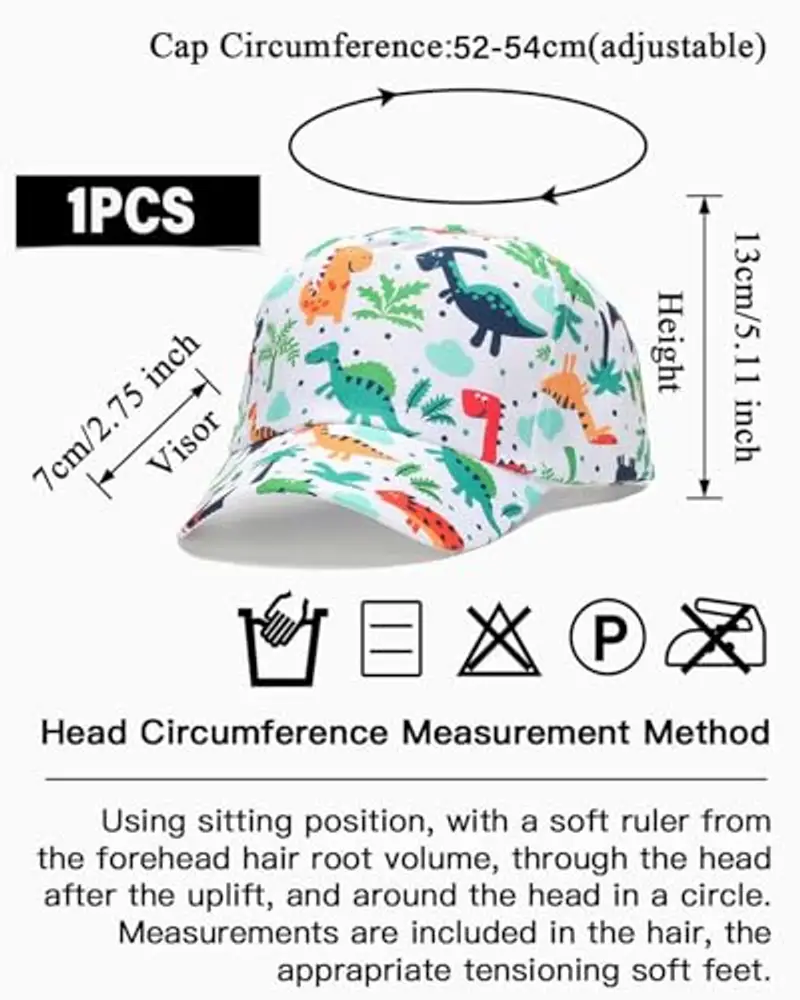 Cap Circumference:52-54cm(adjustable)

1PCS

7cm/2.75 inch
Visor

Height
13cm/5.11 inch

P

Head Circumference Measurement Method

Using sitting position, with a soft ruler from the forehead hair root volume, through the head after the uplift, and around the head in a circle. Measurements are included in the hair, the apprapriate tensioning soft feet.